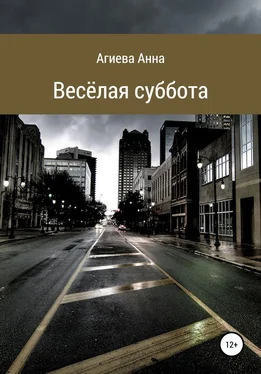 Агиева Анна

Весёлая суббота

12+